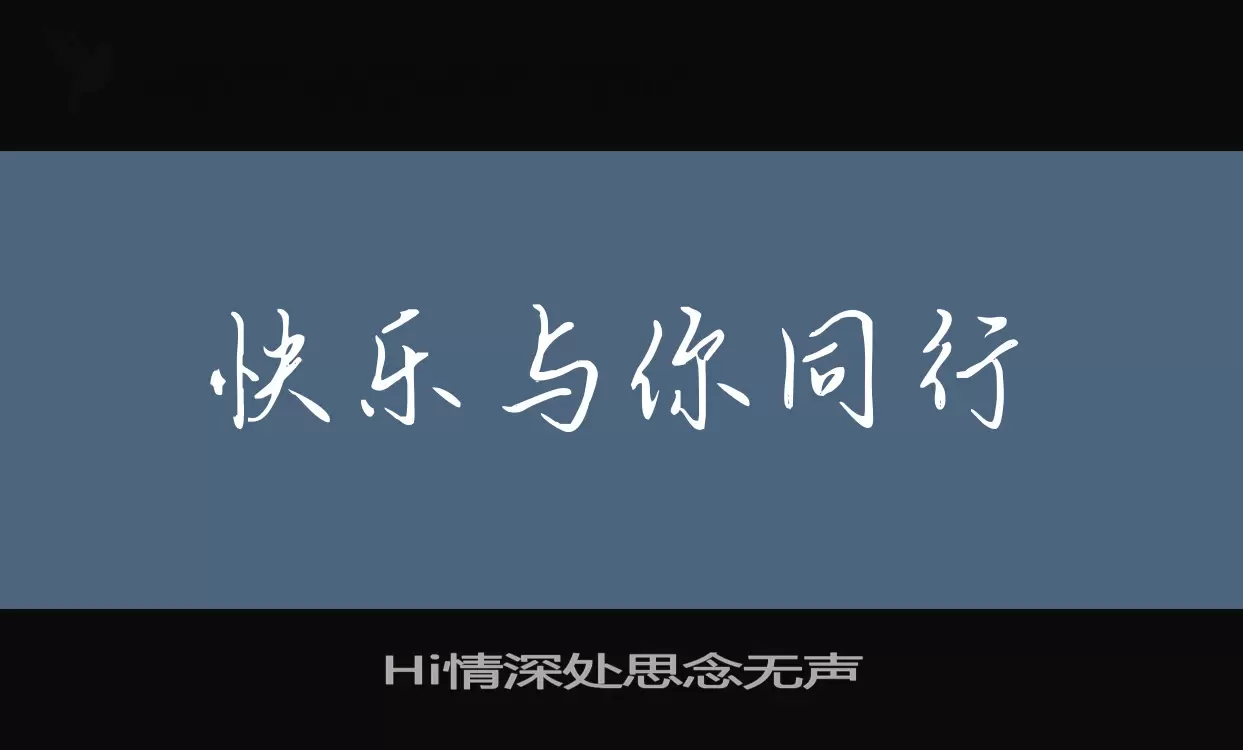 快乐与你同行

Hi情深处思念无声